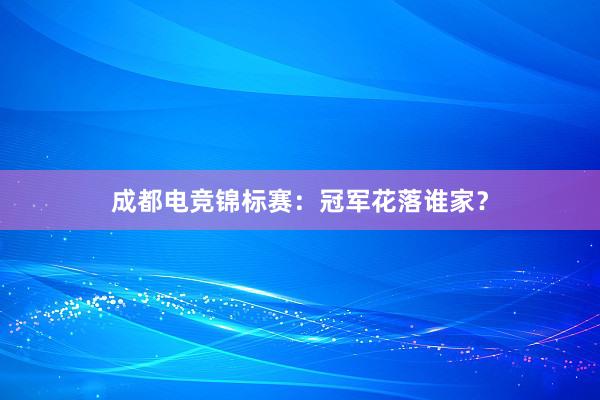 成都电竞锦标赛：冠军花落谁家？